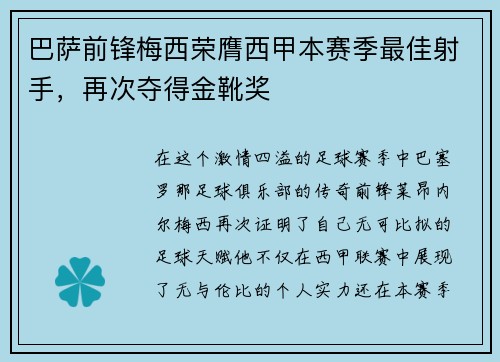 巴萨前锋梅西荣膺西甲本赛季最佳射手，再次夺得金靴奖

在这个激情四溢的足球赛季中巴塞罗那足球俱乐部的传奇前锋莱昂内尔梅西再次证明了自己无可比拟的足球天赋他不仅在西甲联赛中展现了无与伦比的个人实力还在本赛季